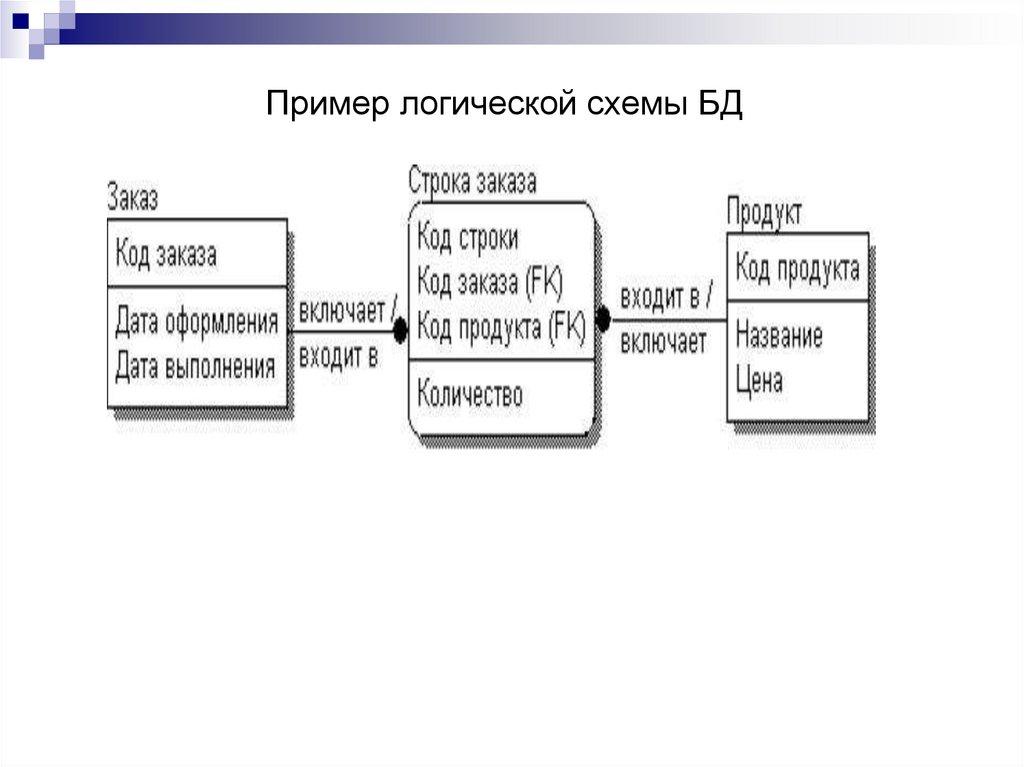 Пример логической схемы БД

Заказ

Код заказа

Дата оформления
Дата выполнения

включает /
входит в

Строка заказа

Код строки
Код заказа (FK)
Код продукта (FK)

Количество

входит в /
включает

Продукт

Код продукта

Название
Цена